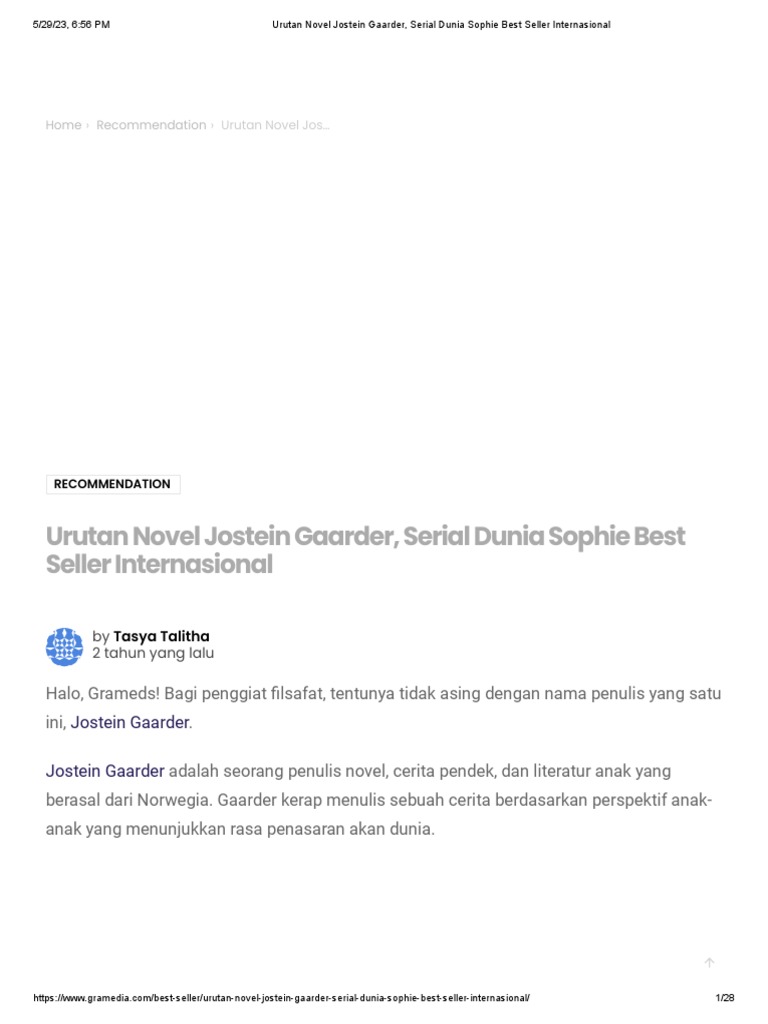 5/29/23, 6:56 PM Urutan Novel Jostein Gaarder, Serial Dunia Sophie Best Seller Internasional

Home › Recommendation › Urutan Novel Jos...

RECOMMENDATION

Urutan Novel Jostein Gaarder, Serial Dunia Sophie Best Seller Internasional

by Tasya Talitha
2 tahun yang lalu

Halo, Grameds! Bagi penggiat filsafat, tentunya tidak asing dengan nama penulis yang satu ini, Jostein Gaarder.

Jostein Gaarder adalah seorang penulis novel, cerita pendek, dan literatur anak yang berasal dari Norwegia. Gaarder kerap menulis sebuah cerita berdasarkan perspektif anak-anak yang menunjukkan rasa penasaran akan dunia.

https://www.gramedia.com/best-seller/urutan-novel-jostein-gaarder-serial-dunia-sophie-best-seller-internasional/ 1/28